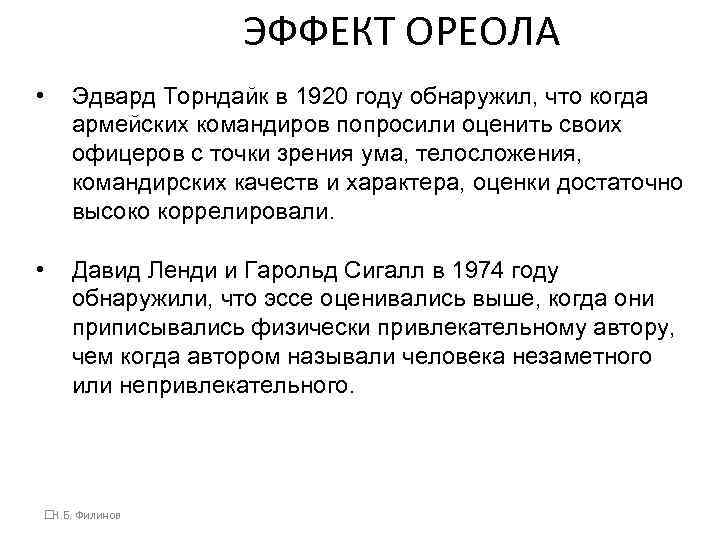 ЭФФЕКТ ОРЕОЛА

• Эдвард Торндайк в 1920 году обнаружил, что когда армейских командиров попросили оценить своих офицеров с точки зрения ума, телосложения, командирских качеств и характера, оценки достаточно высоко коррелировали.

• Давид Ленди и Гарольд Сигалл в 1974 году обнаружили, что эссе оценивались выше, когда они приписывались физически привлекательному автору, чем когда автором называли человека незаметного или непривлекательного.

Н.Б. Филинов